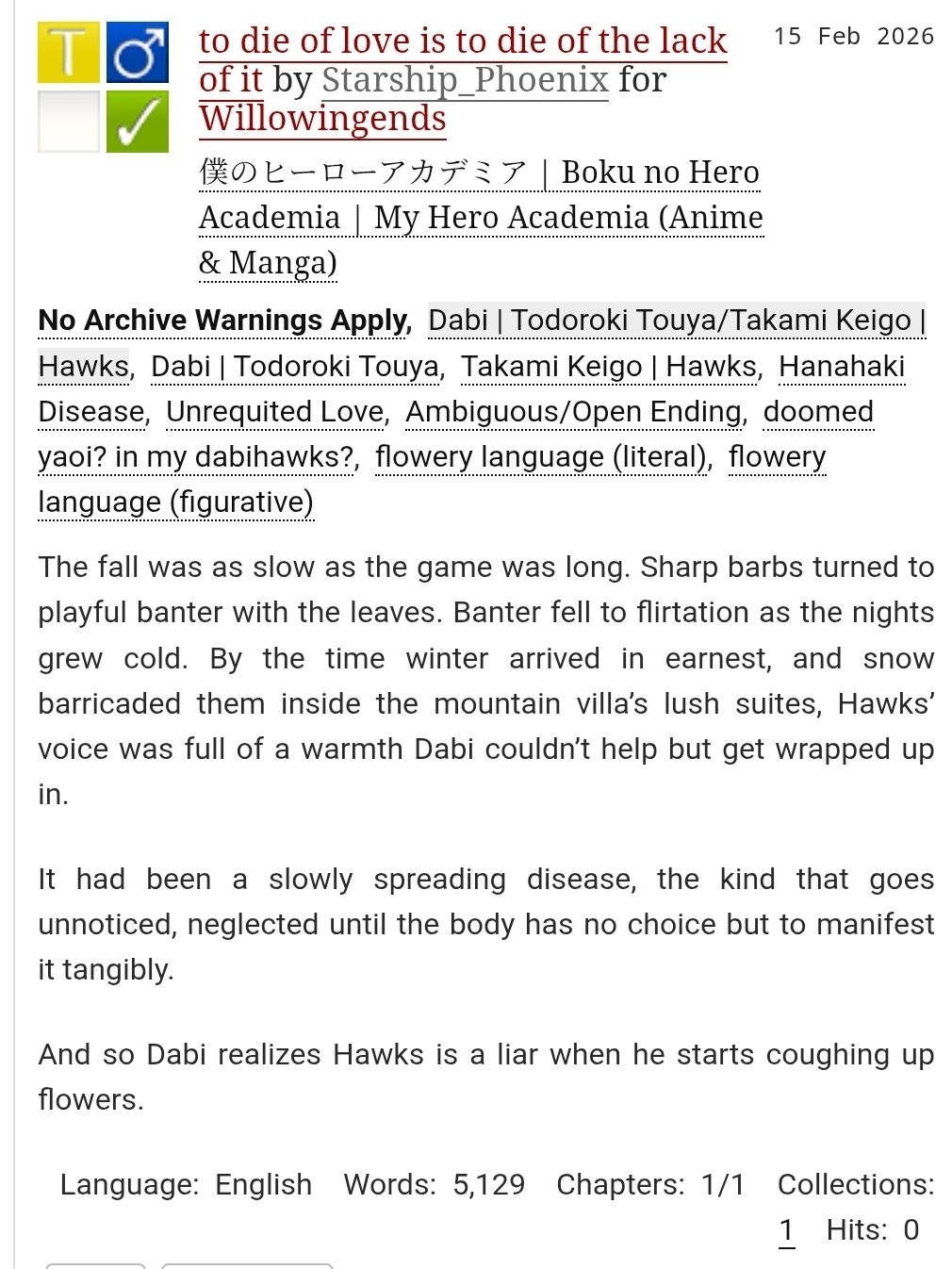 T ♂ ✓

to die of love is to die of the lack of it by Starship_Phoenix for Willowingends

15 Feb 2026

僕のヒーローアカデミア | Boku no Hero Academia | My Hero Academia (Anime & Manga)

No Archive Warnings Apply, Dabi | Todoroki Touya/Takami Keigo | Hawks, Dabi | Todoroki Touya, Takami Keigo | Hawks, Hanahaki Disease, Unrequited Love, Ambiguous/Open Ending, doomed yaoi? in my dabihawks?, flowery language (literal), flowery language (figurative)

The fall was as slow as the game was long. Sharp barbs turned to playful banter with the leaves. Banter fell to flirtation as the nights grew cold. By the time winter arrived in earnest, and snow barricaded them inside the mountain villa's lush suites, Hawks' voice was full of a warmth Dabi couldn't help but get wrapped up in.

It had been a slowly spreading disease, the kind that goes unnoticed, neglected until the body has no choice but to manifest it tangibly.

And so Dabi realizes Hawks is a liar when he starts coughing up flowers.

Language: English Words: 5,129 Chapters: 1/1 Collections: 1 Hits: 0